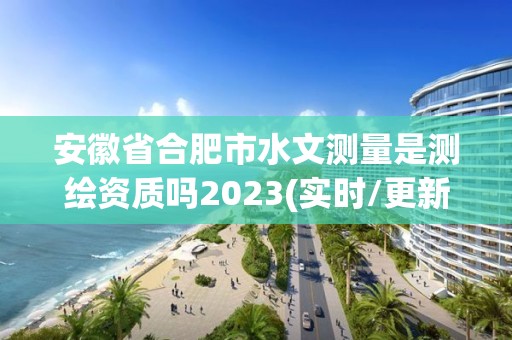 安徽省合肥市水文测量是测绘资质吗2023(实时/更新